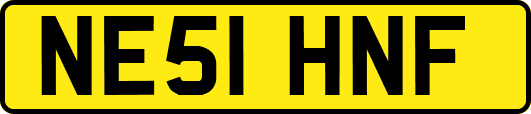 NE51 HNF